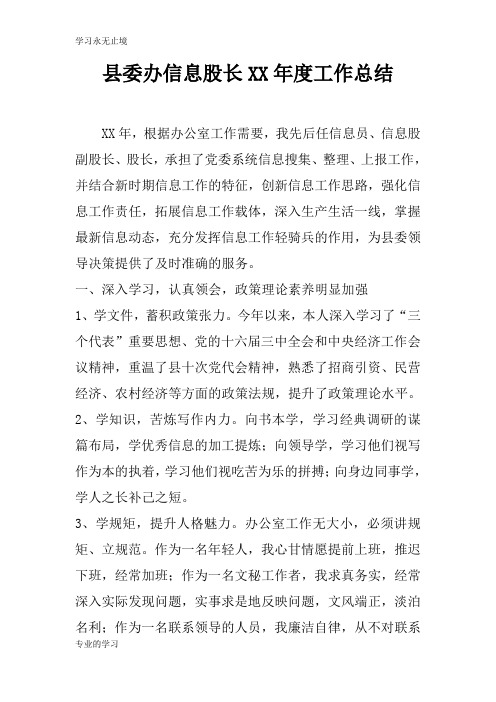 学习永无止境

县委办信息股长XX年度工作总结

XX年，根据办公室工作需要，我先后任信息员、信息股副股长、股长，承担了党委系统信息搜集、整理、上报工作，并结合新时期信息工作的特征，创新信息工作思路，强化信息工作责任，拓展信息工作载体，深入生产生活一线，掌握最新信息动态，充分发挥信息工作轻骑兵的作用，为县委领导决策提供了及时准确的服务。

一、深入学习，认真领会，政策理论素养明显加强

1、学文件，蓄积政策张力。今年以来，本人深入学习了“三个代表”重要思想、党的十六届三中全会和中央经济工作会议精神，重温了县十次党代会精神，熟悉了招商引资、民营经济、农村经济等方面的政策法规，提升了政策理论水平。

2、学知识，苦炼写作内力。向书本学，学习经典调研的谋篇布局，学优秀信息的加工提炼；向领导学，学习他们视写作为本的执着，学习他们视吃苦为乐的拼搏；向身边同事学，学人之长补己之短。

3、学规矩，提升人格魅力。办公室工作无大小，必须讲规矩、立规范。作为一名年轻人，我心甘情愿提前上班，推迟下班，经常加班；作为一名文秘工作者，我求真务实，经常深入实际发现问题，实事求是地反映问题，文风端正，淡泊名利；作为一名联系领导的人员，我廉洁自律，从不对联系

专业的学习